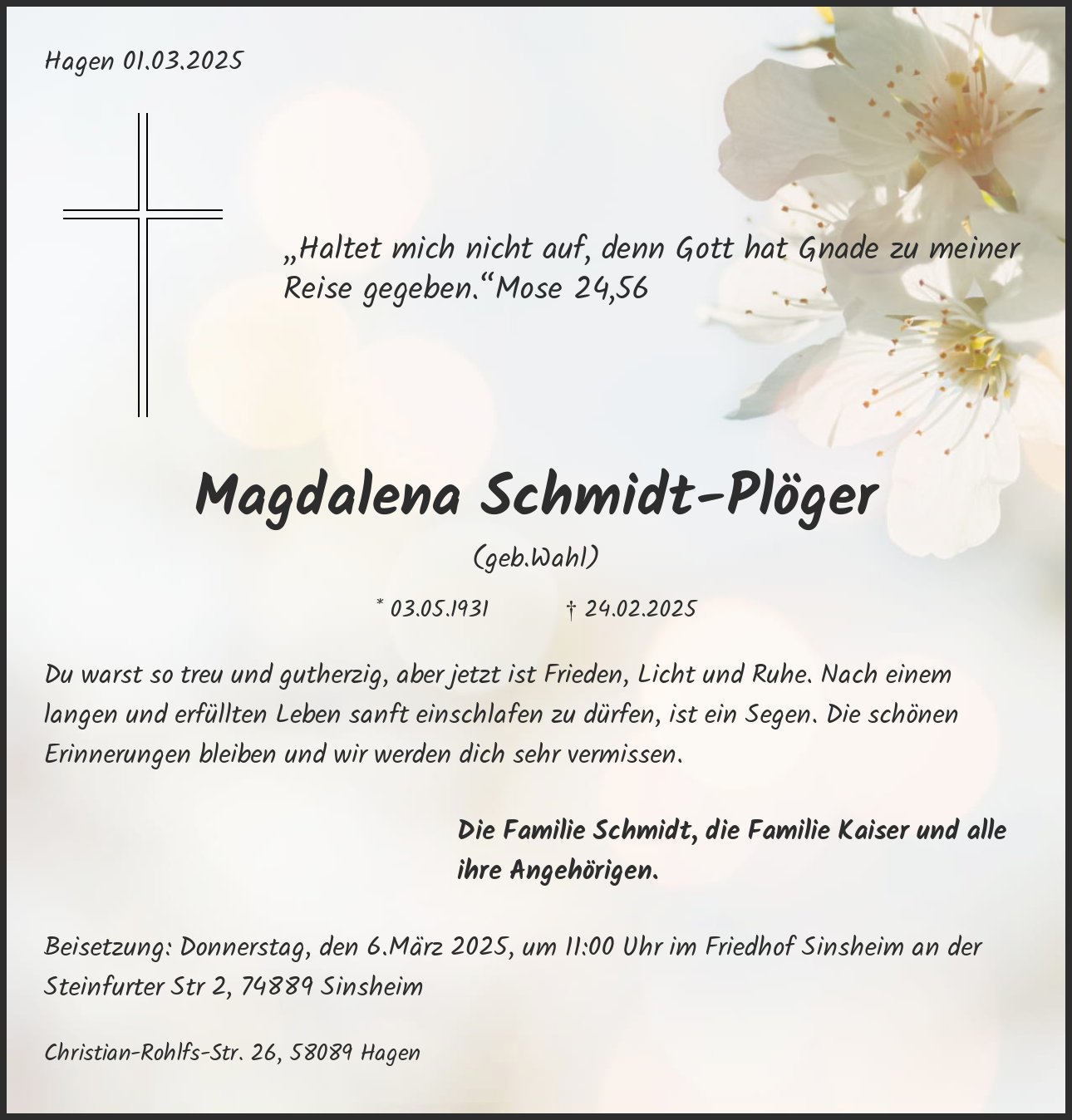 Hagen 01.03.2025

„Haltet mich nicht auf, denn Gott hat Gnade zu meiner Reise gegeben.“Mose 24,56

Magdalena Schmidt-Plöger

(geb.Wahl)

* 03.05.1931 † 24.02.2025

Du warst so treu und gutherzig, aber jetzt ist Frieden, Licht und Ruhe. Nach einem langen und erfüllten Leben sanft einschlafen zu dürfen, ist ein Segen. Die schönen Erinnerungen bleiben und wir werden dich sehr vermissen.

Die Familie Schmidt, die Familie Kaiser und alle ihre Angehörigen.

Beisetzung: Donnerstag, den 6.März 2025, um 11:00 Uhr im Friedhof Sinsheim an der Steinfurter Str 2, 74889 Sinsheim

Christian-Rohlfs-Str. 26, 58089 Hagen